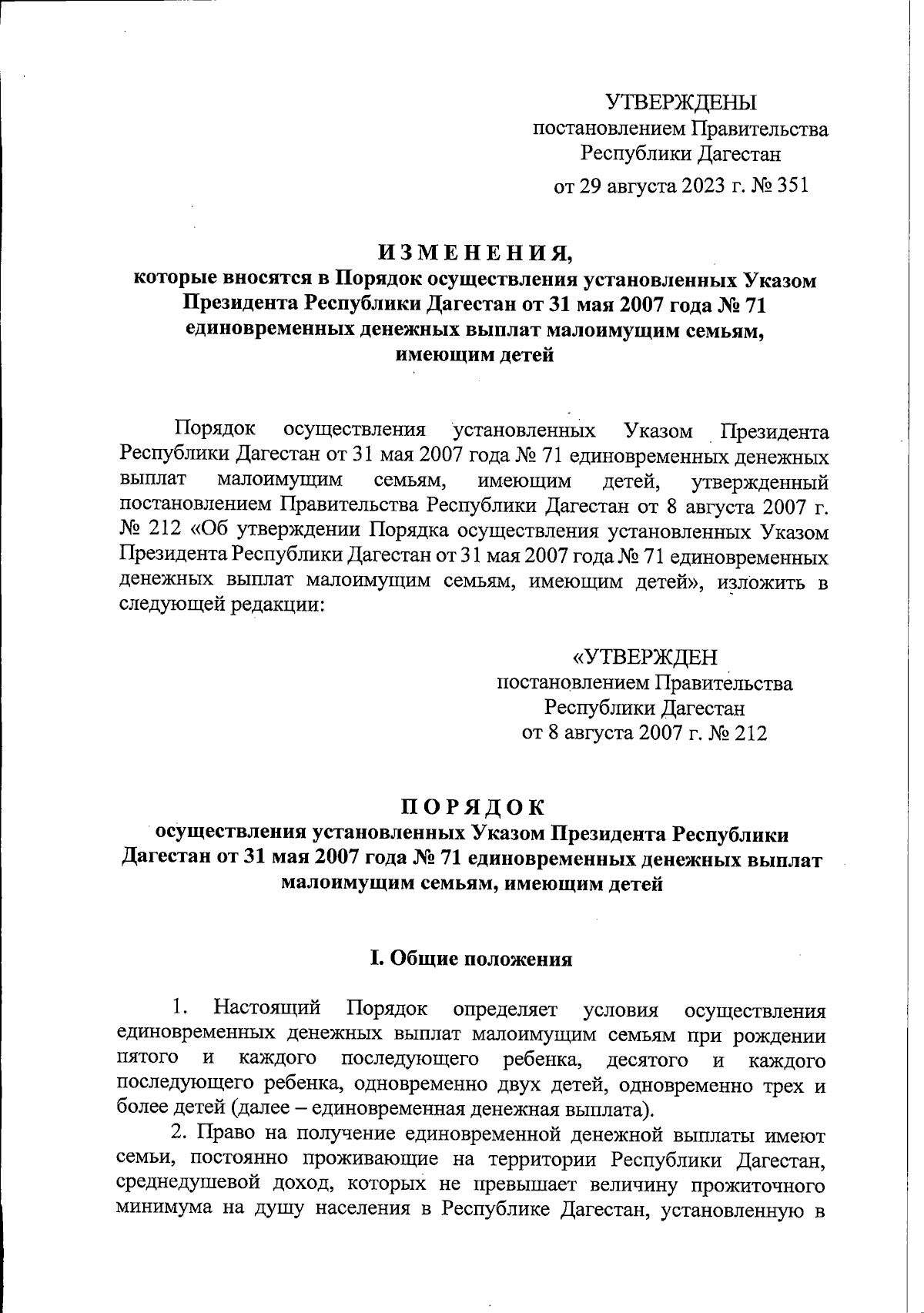 УТВЕРЖДЕНЫ
постановлением Правительства
Республики Дагестан
от 29 августа 2023 г. № 351

ИЗМЕНЕНИЯ,
которые вносятся в Порядок осуществления установленных Указом Президента Республики Дагестан от 31 мая 2007 года № 71 единовременных денежных выплат малоимущим семьям, имеющим детей

Порядок осуществления установленных Указом Президента Республики Дагестан от 31 мая 2007 года № 71 единовременных денежных выплат малоимущим семьям, имеющим детей, утвержденный постановлением Правительства Республики Дагестан от 8 августа 2007 г. № 212 «Об утверждении Порядка осуществления установленных Указом Президента Республики Дагестан от 31 мая 2007 года № 71 единовременных денежных выплат малоимущим семьям, имеющим детей», изложить в следующей редакции:

«УТВЕРЖДЕН
постановлением Правительства
Республики Дагестан
от 8 августа 2007 г. № 212

ПОРЯДОК
осуществления установленных Указом Президента Республики Дагестан от 31 мая 2007 года № 71 единовременных денежных выплат малоимущим семьям, имеющим детей

I. Общие положения

1. Настоящий Порядок определяет условия осуществления единовременных денежных выплат малоимущим семьям при рождении пятого и каждого последующего ребенка, десятого и каждого последующего ребенка, одновременно двух детей, одновременно трех и более детей (далее – единовременная денежная выплата).

2. Право на получение единовременной денежной выплаты имеют семьи, постоянно проживающие на территории Республики Дагестан, среднедушевой доход, которых не превышает величину прожиточного минимума на душу населения в Республике Дагестан, установленную в